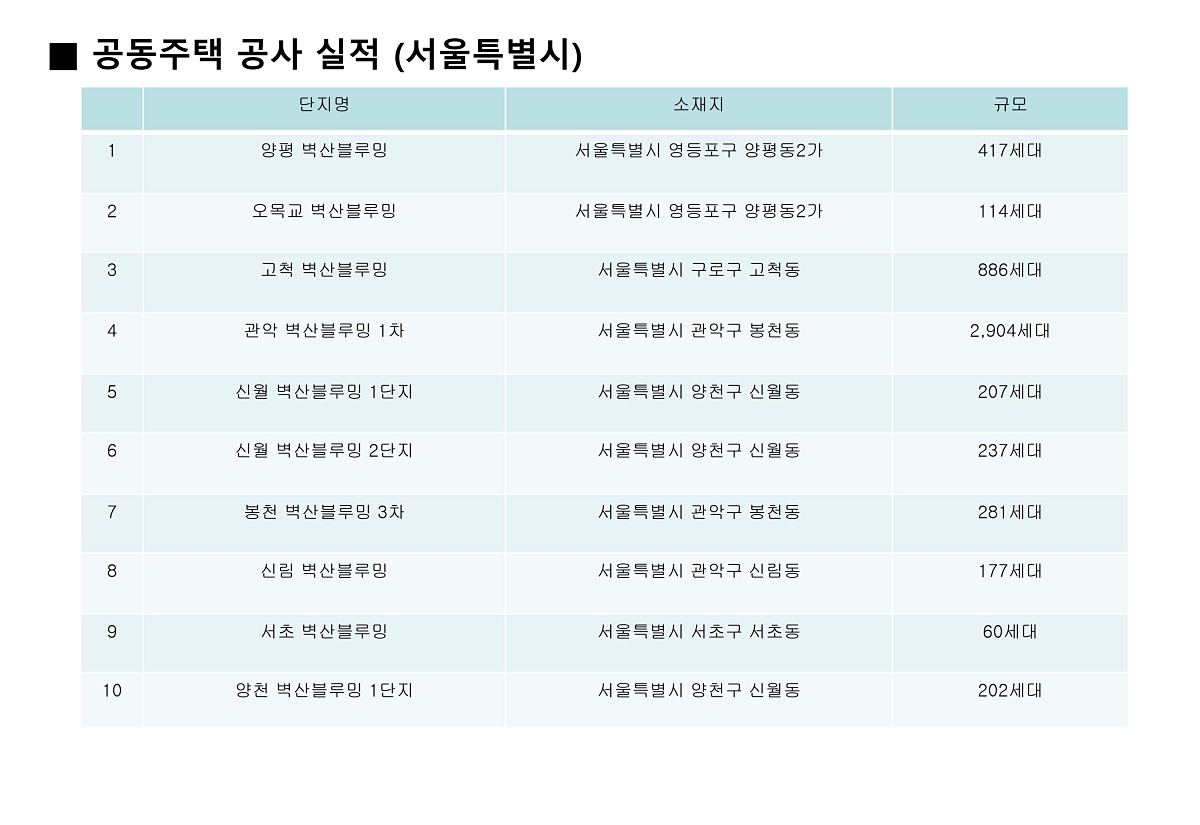 ■ 공동주택 공사 실적 (서울특별시)

|  | 단지명 | 소재지 | 규모 |
|---|---|---|---|
| 1 | 양평 벽산블루밍 | 서울특별시 영등포구 양평동2가 | 417세대 |
| 2 | 오목교 벽산블루밍 | 서울특별시 영등포구 양평동2가 | 114세대 |
| 3 | 고척 벽산블루밍 | 서울특별시 구로구 고척동 | 886세대 |
| 4 | 관악 벽산블루밍 1차 | 서울특별시 관악구 봉천동 | 2,904세대 |
| 5 | 신월 벽산블루밍 1단지 | 서울특별시 양천구 신월동 | 207세대 |
| 6 | 신월 벽산블루밍 2단지 | 서울특별시 양천구 신월동 | 237세대 |
| 7 | 봉천 벽산블루밍 3차 | 서울특별시 관악구 봉천동 | 281세대 |
| 8 | 신림 벽산블루밍 | 서울특별시 관악구 신림동 | 177세대 |
| 9 | 서초 벽산블루밍 | 서울특별시 서초구 서초동 | 60세대 |
| 10 | 양천 벽산블루밍 1단지 | 서울특별시 양천구 신월동 | 202세대 |